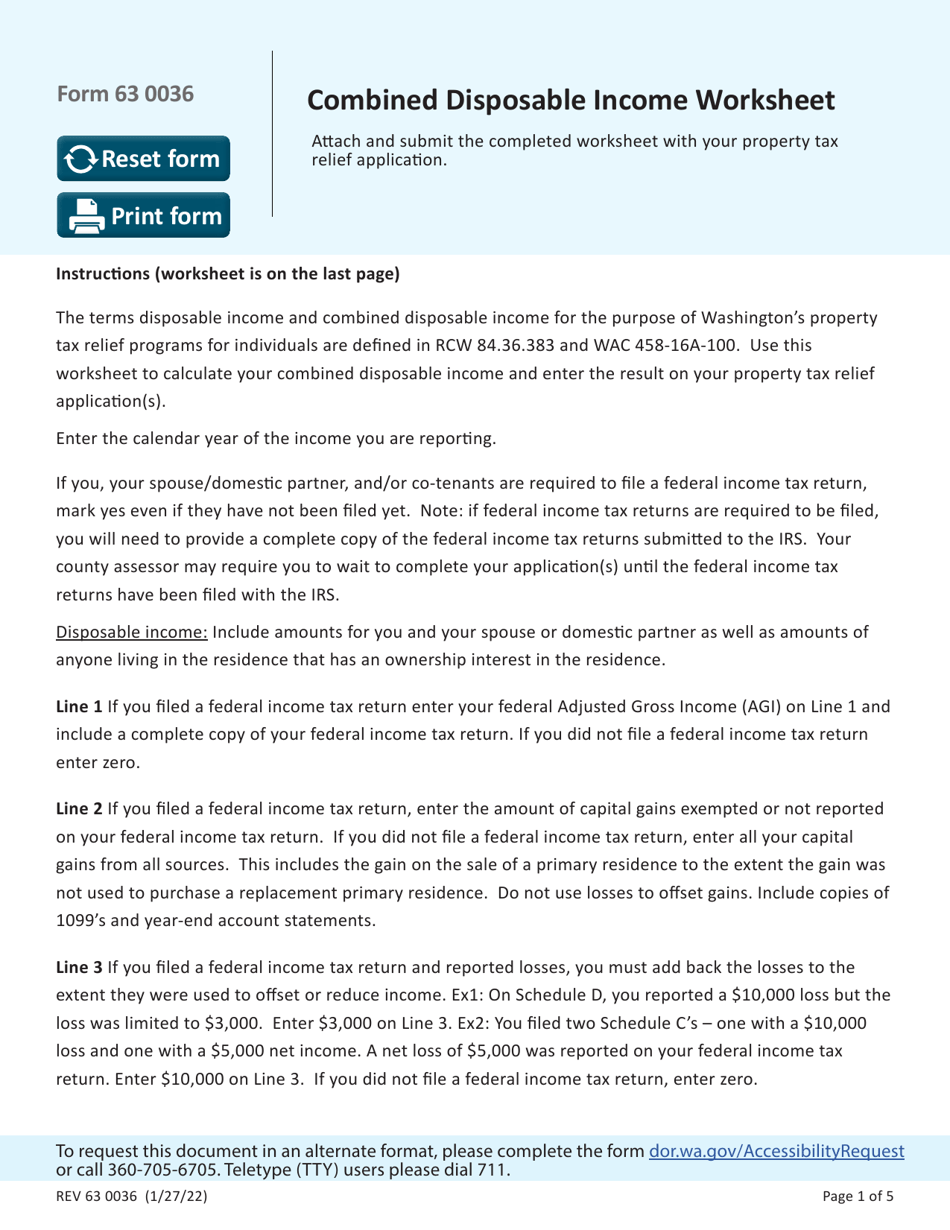 Form 63 0036

Reset form

Print form

Combined Disposable Income Worksheet

Attach and submit the completed worksheet with your property tax relief application.

Instructions (worksheet is on the last page)

The terms disposable income and combined disposable income for the purpose of Washington's property tax relief programs for individuals are defined in RCW 84.36.383 and WAC 458-16A-100. Use this worksheet to calculate your combined disposable income and enter the result on your property tax relief application(s).

Enter the calendar year of the income you are reporting.

If you, your spouse/domestic partner, and/or co-tenants are required to file a federal income tax return, mark yes even if they have not been filed yet. Note: if federal income tax returns are required to be filed, you will need to provide a complete copy of the federal income tax returns submitted to the IRS. Your county assessor may require you to wait to complete your application(s) until the federal income tax returns have been filed with the IRS.

Disposable income: Include amounts for you and your spouse or domestic partner as well as amounts of anyone living in the residence that has an ownership interest in the residence.

Line 1 If you filed a federal income tax return enter your federal Adjusted Gross Income (AGI) on Line 1 and include a complete copy of your federal income tax return. If you did not file a federal income tax return enter zero.

Line 2 If you filed a federal income tax return, enter the amount of capital gains exempted or not reported on your federal income tax return. If you did not file a federal income tax return, enter all your capital gains from all sources. This includes the gain on the sale of a primary residence to the extent the gain was not used to purchase a replacement primary residence. Do not use losses to offset gains. Include copies of 1099's and year-end account statements.

Line 3 If you filed a federal income tax return and reported losses, you must add back the losses to the extent they were used to offset or reduce income. Ex1: On Schedule D, you reported a $10,000 loss but the loss was limited to $3,000. Enter $3,000 on Line 3. Ex2: You filed two Schedule C's – one with a $10,000 loss and one with a $5,000 net income. A net loss of $5,000 was reported on your federal income tax return. Enter $10,000 on Line 3. If you did not file a federal income tax return, enter zero.

To request this document in an alternate format, please complete the form dor.wa.gov/AccessibilityRequest or call 360-705-6705. Teletype (TTY) users please dial 711.

REV 63 0036 (1/27/22)

Page 1 of 5